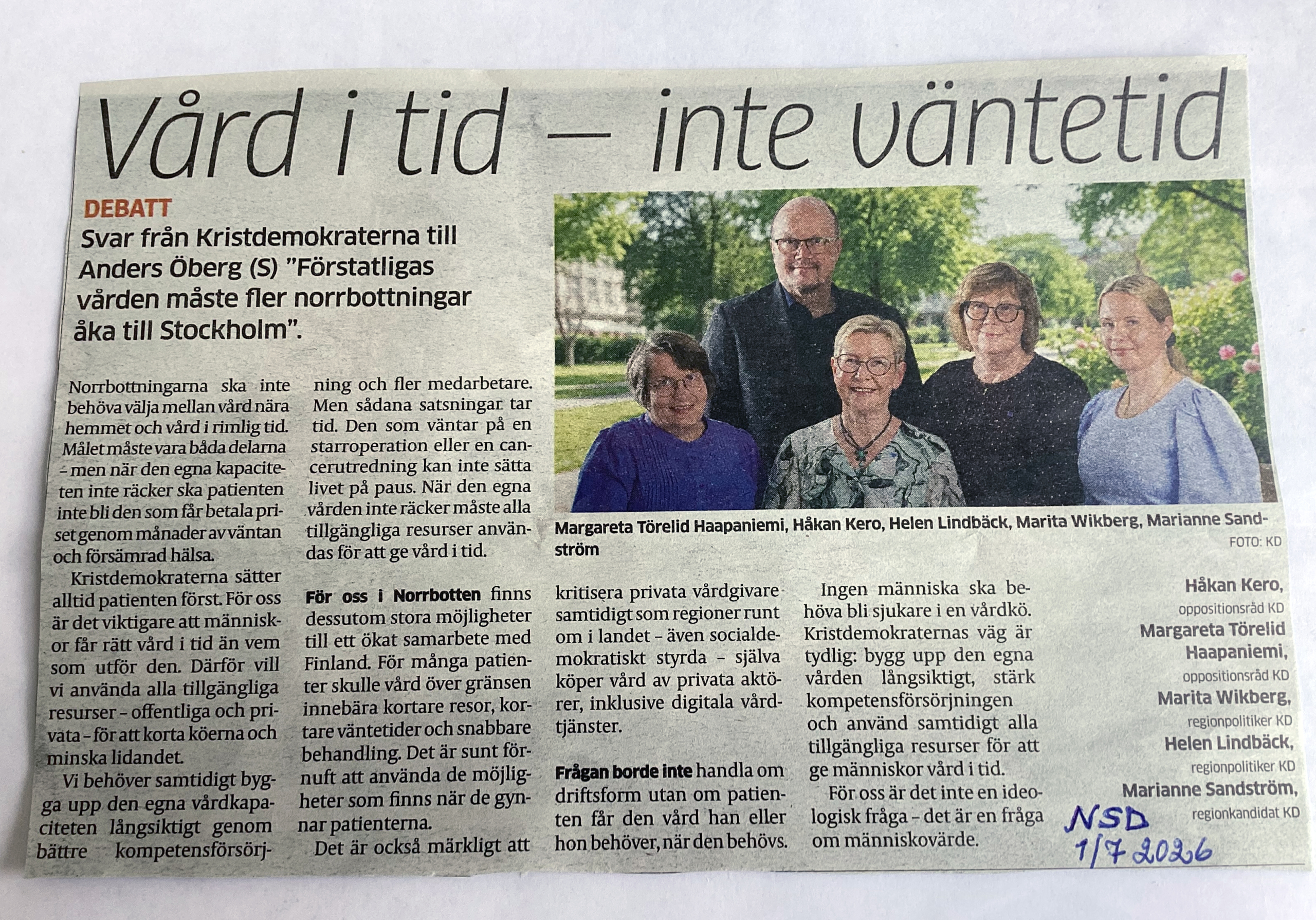 Vård i tid – inte väntetid

DEBATT

Svar från Kristdemokraterna till Anders Öberg (S) "Förstatligas vården måste fler norrbottningar åka till Stockholm".

Norrbottningarna ska inte behöva välja mellan vård nära hemmet och vård i rimlig tid. Målet måste vara båda delarna – men när den egna kapaciteten inte räcker ska patienten inte bli den som får betala priset genom månader av väntan och försämrad hälsa.

Kristdemokraterna sätter alltid patienten först. För oss är det viktigare att människor får rätt vård i tid än vem som utför den. Därför vill vi använda alla tillgängliga resurser – offentliga och privata – för att korta köerna och minska lidandet.

Vi behöver samtidigt bygga upp den egna vårdkapaciteten långsiktigt genom bättre kompetensförsörjning och fler medarbetare. Men sådana satsningar tar tid. Den som väntar på en starroperation eller en cancerutredning kan inte sätta livet på paus. När den egna vården inte räcker måste alla tillgängliga resurser användas för att ge vård i tid.

För oss i Norrbotten finns dessutom stora möjligheter till ett ökat samarbete med Finland. För många patienter skulle vård över gränsen innebära kortare resor, kortare väntetider och snabbare behandling. Det är sunt förnuft att använda de möjligheter som finns när de gynnar patienterna.

Det är också märkligt att kritisera privata vårdgivare samtidigt som regioner runt om i landet – även socialdemokratiskt styrda – själva köper vård av privata aktörer, inklusive digitala vårdtjänster.

Frågan borde inte handla om driftsform utan om patienten får den vård han eller hon behöver, när den behövs.

Ingen människa ska behöva bli sjukare i en vårdkö. Kristdemokraternas väg är tydlig: bygg upp den egna vården långsiktigt, stärk kompetensförsörjningen och använd samtidigt alla tillgängliga resurser för att ge människor vård i tid.

För oss är det inte en ideologisk fråga – det är en fråga om människovärde.

Margareta Törelid Haapaniemi, Håkan Kero, Helen Lindbäck, Marita Wikberg, Marianne Sandström FOTO: KD

Håkan Kero,
oppositionsråd KD
Margareta Törelid Haapaniemi,
oppositionsråd KD
Marita Wikberg,
regionpolitiker KD
Helen Lindbäck,
regionpolitiker KD
Marianne Sandström,
regionkandidat KD

NSD
1/7 2026